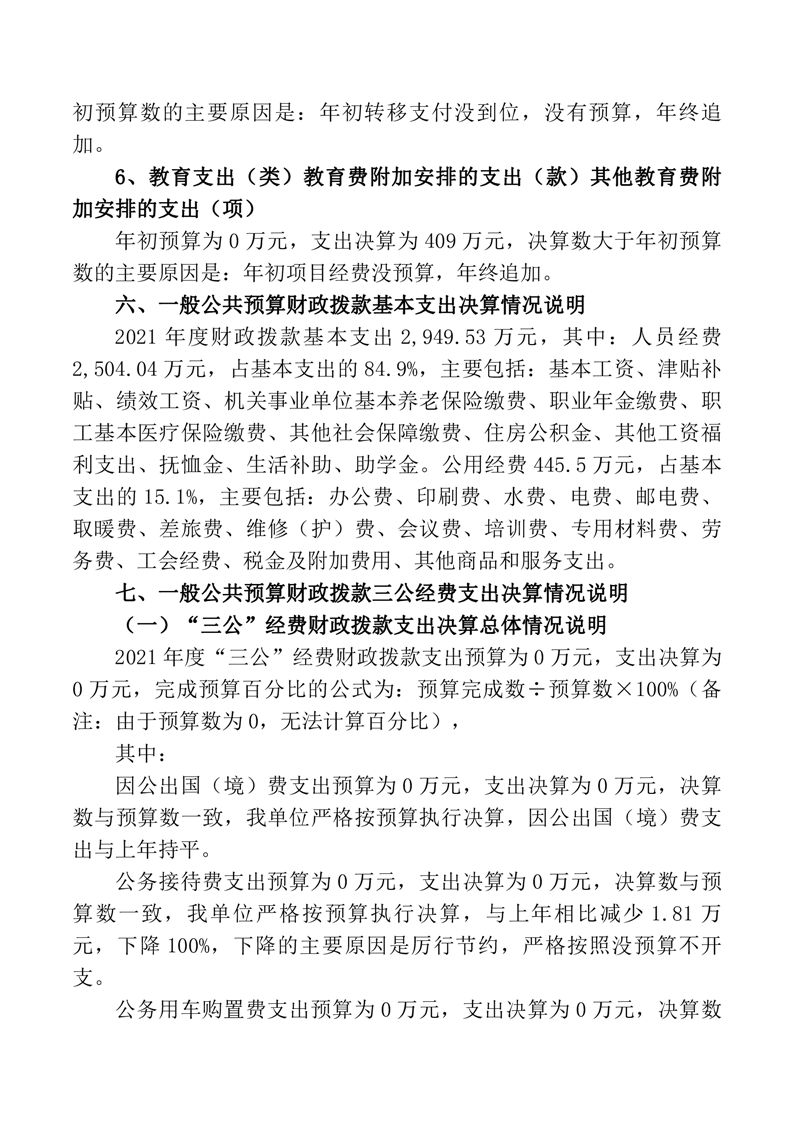 初预算数的主要原因是：年初转移支付没到位，没有预算，年终追加。

6、教育支出（类）教育费附加安排的支出（款）其他教育费附加安排的支出（项）

年初预算为 0 万元，支出决算为 409 万元，决算数大于年初预算数的主要原因是：年初项目经费没预算，年终追加。

六、一般公共预算财政拨款基本支出决算情况说明

2021 年度财政拨款基本支出 2,949.53 万元，其中：人员经费 2,504.04 万元，占基本支出的 84.9%，主要包括：基本工资、津贴补贴、绩效工资、机关事业单位基本养老保险缴费、职业年金缴费、职工基本医疗保险缴费、其他社会保障缴费、住房公积金、其他工资福利支出、抚恤金、生活补助、助学金。公用经费 445.5 万元，占基本支出的 15.1%，主要包括：办公费、印刷费、水费、电费、邮电费、取暖费、差旅费、维修（护）费、会议费、培训费、专用材料费、劳务费、工会经费、税金及附加费用、其他商品和服务支出。

七、一般公共预算财政拨款三公经费支出决算情况说明

（一）“三公”经费财政拨款支出决算总体情况说明

2021 年度“三公”经费财政拨款支出预算为 0 万元，支出决算为 0 万元，完成预算百分比的公式为：预算完成数÷预算数×100%（备注：由于预算数为 0，无法计算百分比），

其中：

因公出国（境）费支出预算为 0 万元，支出决算为 0 万元，决算数与预算数一致，我单位严格按预算执行决算，因公出国（境）费支出与上年持平。

公务接待费支出预算为 0 万元，支出决算为 0 万元，决算数与预算数一致，我单位严格按预算执行决算，与上年相比减少 1.81 万元，下降 100%，下降的主要原因是厉行节约，严格按照没预算不开支。

公务用车购置费支出预算为 0 万元，支出决算为 0 万元，决算数